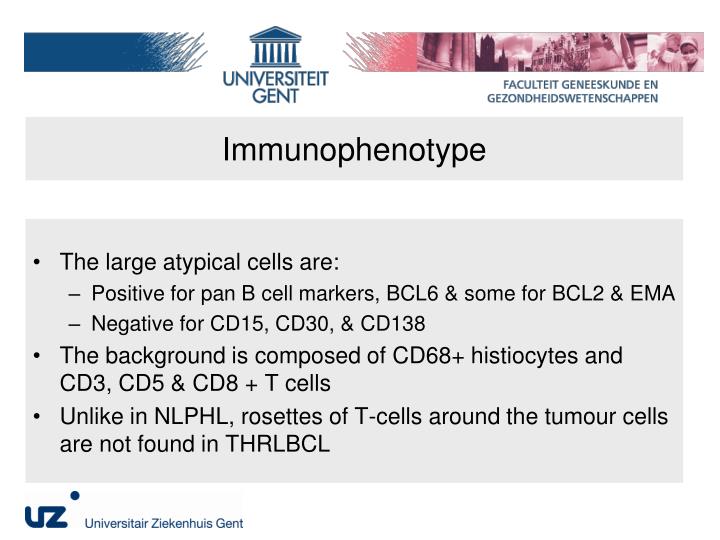 UNIVERSITEIT GENT

FACULTEIT GENEESKUNDE EN GEZONDHEIDSWETENSCHAPPEN

Immunophenotype

• The large atypical cells are:
– Positive for pan B cell markers, BCL6 & some for BCL2 & EMA
– Negative for CD15, CD30, & CD138
• The background is composed of CD68+ histiocytes and CD3, CD5 & CD8 + T cells
• Unlike in NLPHL, rosettes of T-cells around the tumour cells are not found in THRLBCL

UZ Universitair Ziekenhuis Gent